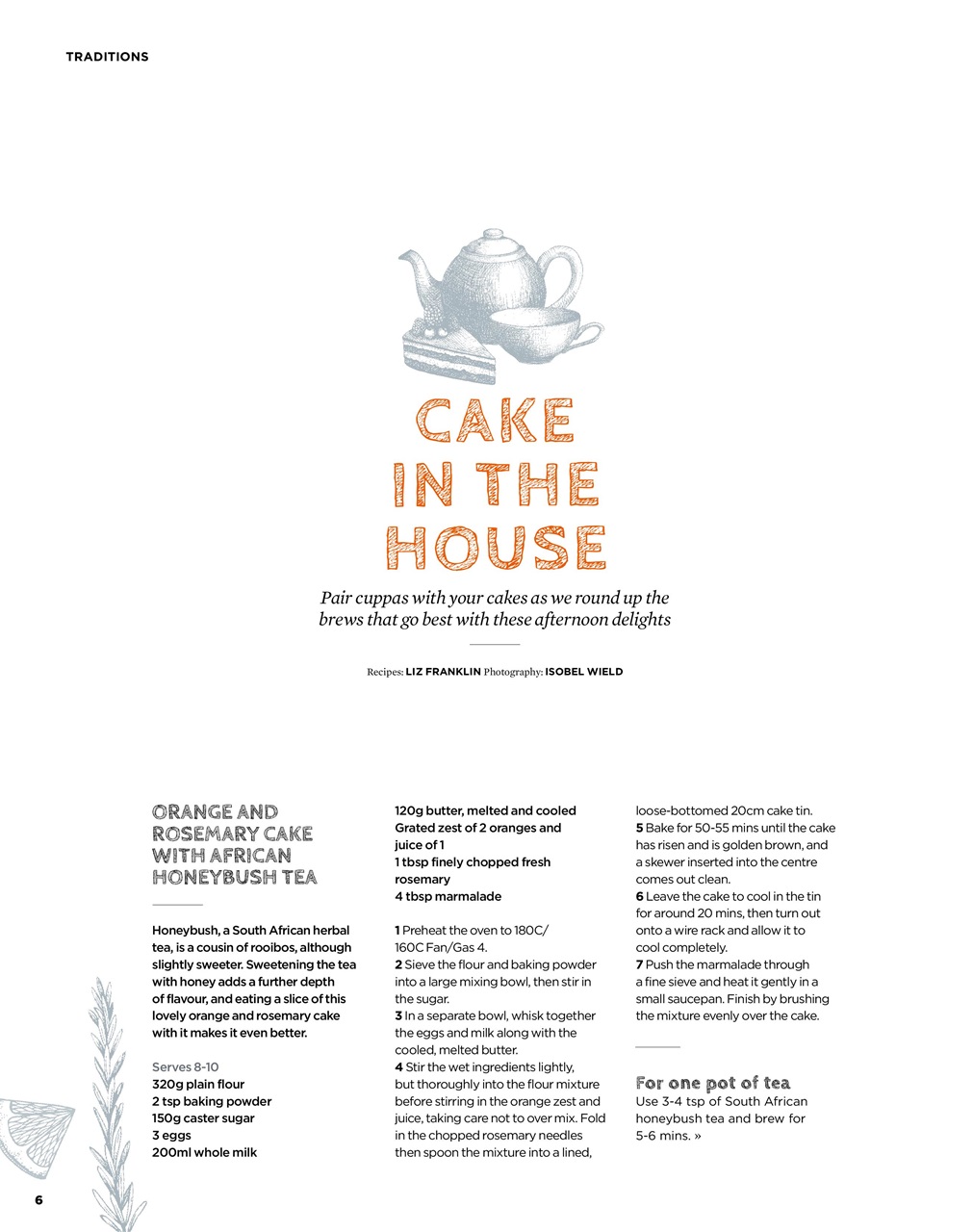 TRADITIONS

CAKE IN THE HOUSE

Pair cuppas with your cakes as we round up the brews that go best with these afternoon delights

Recipes: LIZ FRANKLIN Photography: ISOBEL WIELD

ORANGE AND ROSEMARY CAKE WITH AFRICAN HONEYBUSH TEA

Honeybush, a South African herbal tea, is a cousin of rooibos, although slightly sweeter. Sweetening the tea with honey adds a further depth of flavour, and eating a slice of this lovely orange and rosemary cake with it makes it even better.

Serves 8-10
320g plain flour
2 tsp baking powder
150g caster sugar
3 eggs
200ml whole milk
120g butter, melted and cooled
Grated zest of 2 oranges and juice of 1
1 tbsp finely chopped fresh rosemary
4 tbsp marmalade

1 Preheat the oven to 180C/160C Fan/Gas 4.
2 Sieve the flour and baking powder into a large mixing bowl, then stir in the sugar.
3 In a separate bowl, whisk together the eggs and milk along with the cooled, melted butter.
4 Stir the wet ingredients lightly, but thoroughly into the flour mixture before stirring in the orange zest and juice, taking care not to over mix. Fold in the chopped rosemary needles then spoon the mixture into a lined, loose-bottomed 20cm cake tin.
5 Bake for 50-55 mins until the cake has risen and is golden brown, and a skewer inserted into the centre comes out clean.
6 Leave the cake to cool in the tin for around 20 mins, then turn out onto a wire rack and allow it to cool completely.
7 Push the marmalade through a fine sieve and heat it gently in a small saucepan. Finish by brushing the mixture evenly over the cake.

For one pot of tea
Use 3-4 tsp of South African honeybush tea and brew for 5-6 mins. »

6